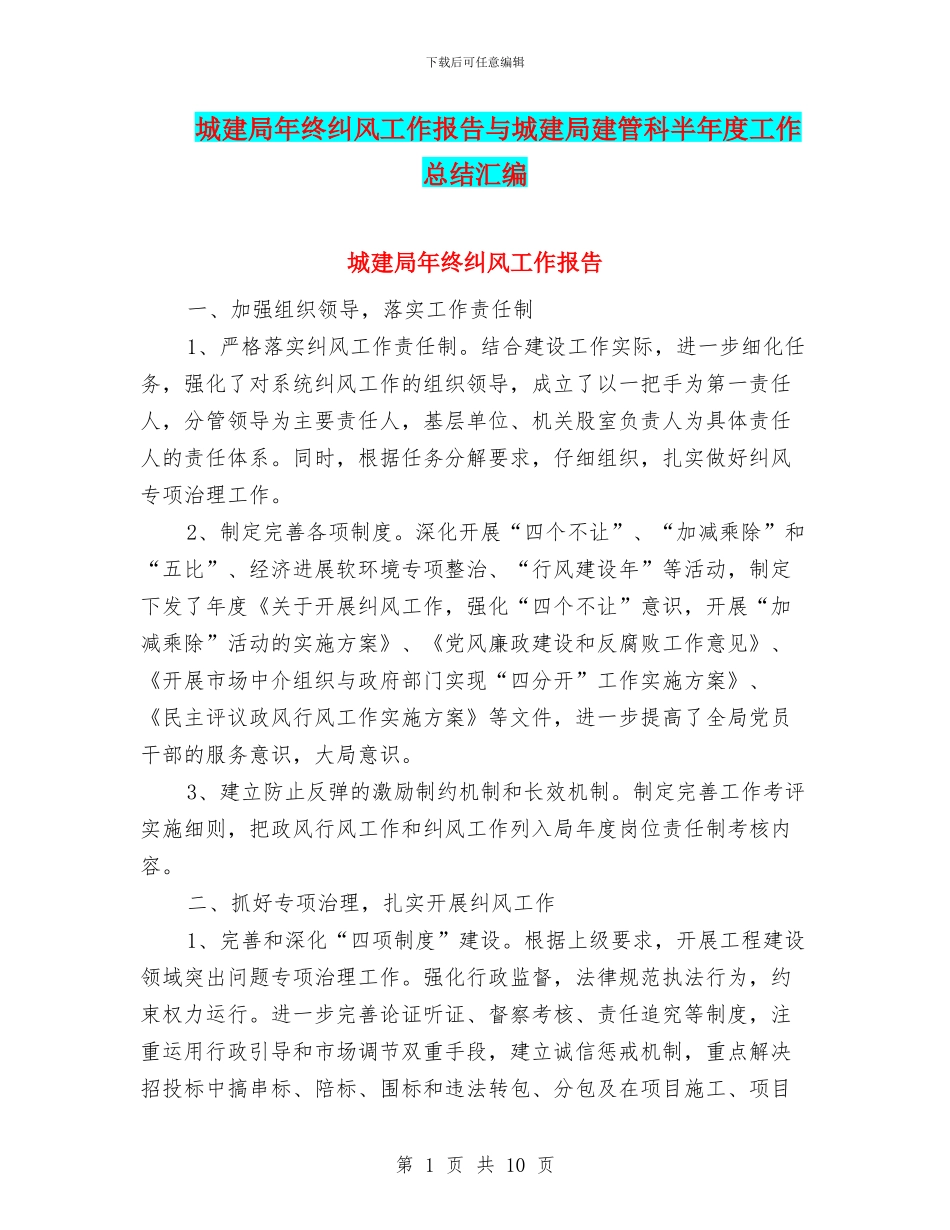 下载后可任意编辑

城建局年终纠风工作报告与城建局建管科半年度工作总结汇编

城建局年终纠风工作报告

一、加强组织领导，落实工作责任制

1、严格落实纠风工作责任制。结合建设工作实际，进一步细化任务，强化了对系统纠风工作的组织领导，成立了以一把手为第一责任人，分管领导为主要责任人，基层单位、机关股室负责人为具体责任人的责任体系。同时，根据任务分解要求，仔细组织，扎实做好纠风专项治理工作。

2、制定完善各项制度。深化开展“四个不让”、“加减乘除”和“五比”、经济进展软环境专项整治、“行风建设年”等活动，制定下发了年度《关于开展纠风工作，强化“四个不让”意识，开展“加减乘除”活动的实施方案》、《党风廉政建设和反腐败工作意见》、《开展市场中介组织与政府部门实现“四分开”工作实施方案》、《民主评议政风行风工作实施方案》等文件，进一步提高了全局党员干部的服务意识，大局意识。

3、建立防止反弹的激励制约机制和长效机制。制定完善工作考评实施细则，把政风行风工作和纠风工作列入局年度岗位责任制考核内容。

二、抓好专项治理，扎实开展纠风工作

1、完善和深化“四项制度”建设。根据上级要求，开展工程建设领域突出问题专项治理工作。强化行政监督，法律规范执法行为，约束权力运行。进一步完善论证听证、督察考核、责任追究等制度，注重运用行政引导和市场调节双重手段，建立诚信惩戒机制，重点解决招投标中搞串标、陪标、围标和违法转包、分包及在项目施工、项目

第 1 页 共 10 页